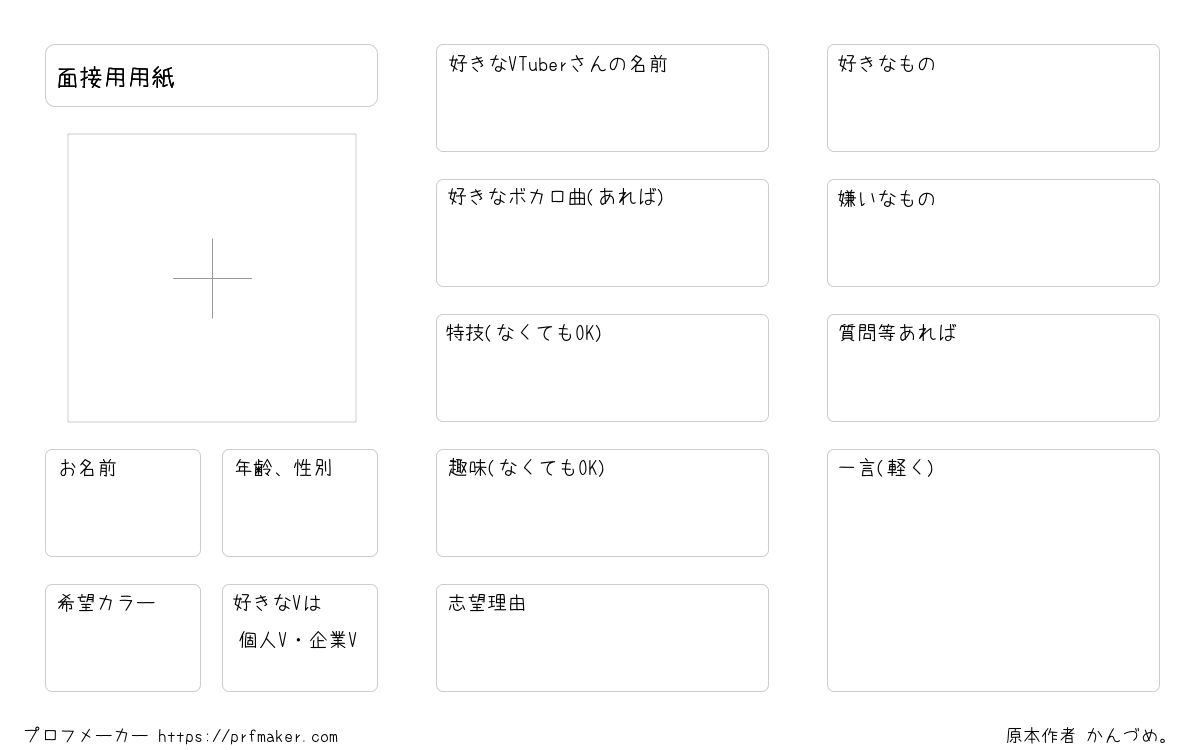 面接用用紙

お名前

年齢、性別

希望カラー

好きなVは
個人V・企業V

好きなVTuberさんの名前

好きなボカロ曲(あれば)

特技(なくてもOK)

趣味(なくてもOK)

志望理由

好きなもの

嫌いなもの

質問等あれば

一言(軽く)

プロフメーカー https://prfmaker.com

原本作者 かんづめ。